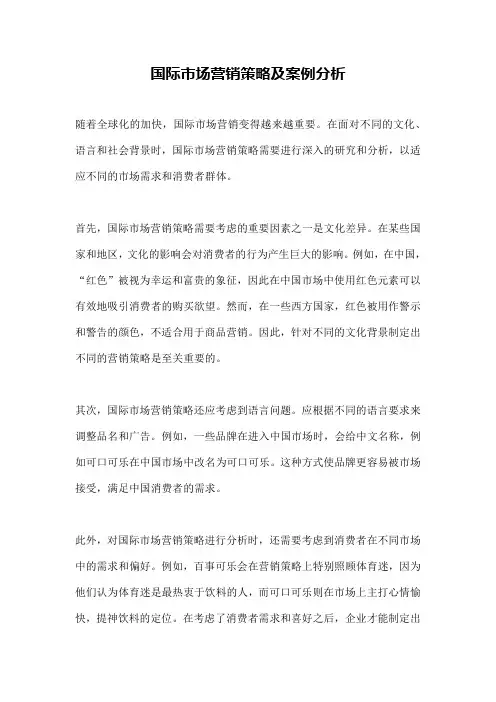 国际市场营销策略及案例分析

随着全球化的加快，国际市场营销变得越来越重要。在面对不同的文化、语言和社会背景时，国际市场营销策略需要进行深入的研究和分析，以适应不同的市场需求和消费者群体。

首先，国际市场营销策略需要考虑的重要因素之一是文化差异。在某些国家和地区，文化的影响会对消费者的行为产生巨大的影响。例如，在中国，“红色”被视为幸运和富贵的象征，因此在中国市场中使用红色元素可以有效地吸引消费者的购买欲望。然而，在一些西方国家，红色被用作警示和警告的颜色，不适合用于商品营销。因此，针对不同的文化背景制定出不同的营销策略是至关重要的。

其次，国际市场营销策略还应考虑到语言问题。应根据不同的语言要求来调整品名和广告。例如，一些品牌在进入中国市场时，会给中文名称，例如可口可乐在中国市场中改名为可口可乐。这种方式使品牌更容易被市场接受，满足中国消费者的需求。

此外，对国际市场营销策略进行分析时，还需要考虑到消费者在不同市场中的需求和偏好。例如，百事可乐会在营销策略上特别照顾体育迷，因为他们认为体育迷是最热衷于饮料的人，而可口可乐则在市场上主打心情愉快，提神饮料的定位。在考虑了消费者需求和喜好之后，企业才能制定出